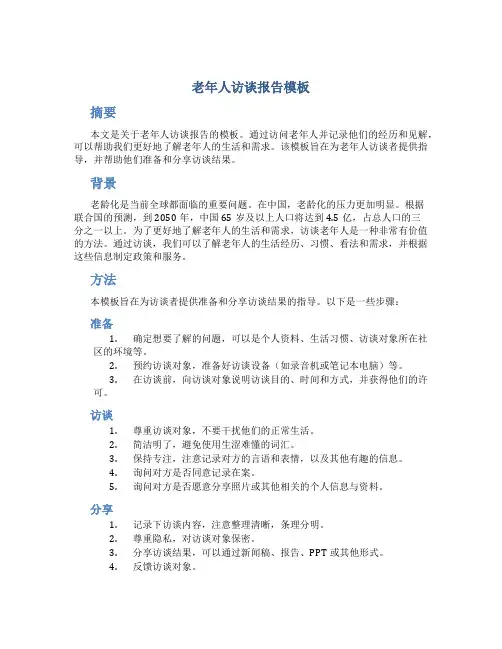 老年人访谈报告模板

摘要

本文是关于老年人访谈报告的模板。通过访问老年人并记录他们的经历和见解，可以帮助我们更好地了解老年人的生活和需求。该模板旨在为老年人访谈者提供指导，并帮助他们准备和分享访谈结果。

背景

老龄化是当前全球都面临的重要问题。在中国，老龄化的压力更加明显。根据联合国的预测，到 2050 年，中国 65 岁及以上人口将达到 4.5 亿，占总人口的三分之一以上。为了更好地了解老年人的生活和需求，访谈老年人是一种非常有价值的方法。通过访谈，我们可以了解老年人的生活经历、习惯、看法和需求，并根据这些信息制定政策和服务。

方法

本模板旨在为访谈者提供准备和分享访谈结果的指导。以下是一些步骤：

准备

1. 确定想要了解的问题，可以是个人资料、生活习惯、访谈对象所在社区的环境等。
2. 预约访谈对象，准备好访谈设备（如录音机或笔记本电脑）等。
3. 在访谈前，向访谈对象说明访谈目的、时间和方式，并获得他们的许可。

访谈

1. 尊重访谈对象，不要干扰他们的正常生活。
2. 简洁明了，避免使用生涩难懂的词汇。
3. 保持专注，注意记录对方的言语和表情，以及其他有趣的信息。
4. 询问对方是否同意记录在案。
5. 询问对方是否愿意分享照片或其他相关的个人信息与资料。

分享

1. 记录下访谈内容，注意整理清晰，条理分明。
2. 尊重隐私，对访谈对象保密。
3. 分享访谈结果，可以通过新闻稿、报告、PPT 或其他形式。
4. 反馈访谈对象。